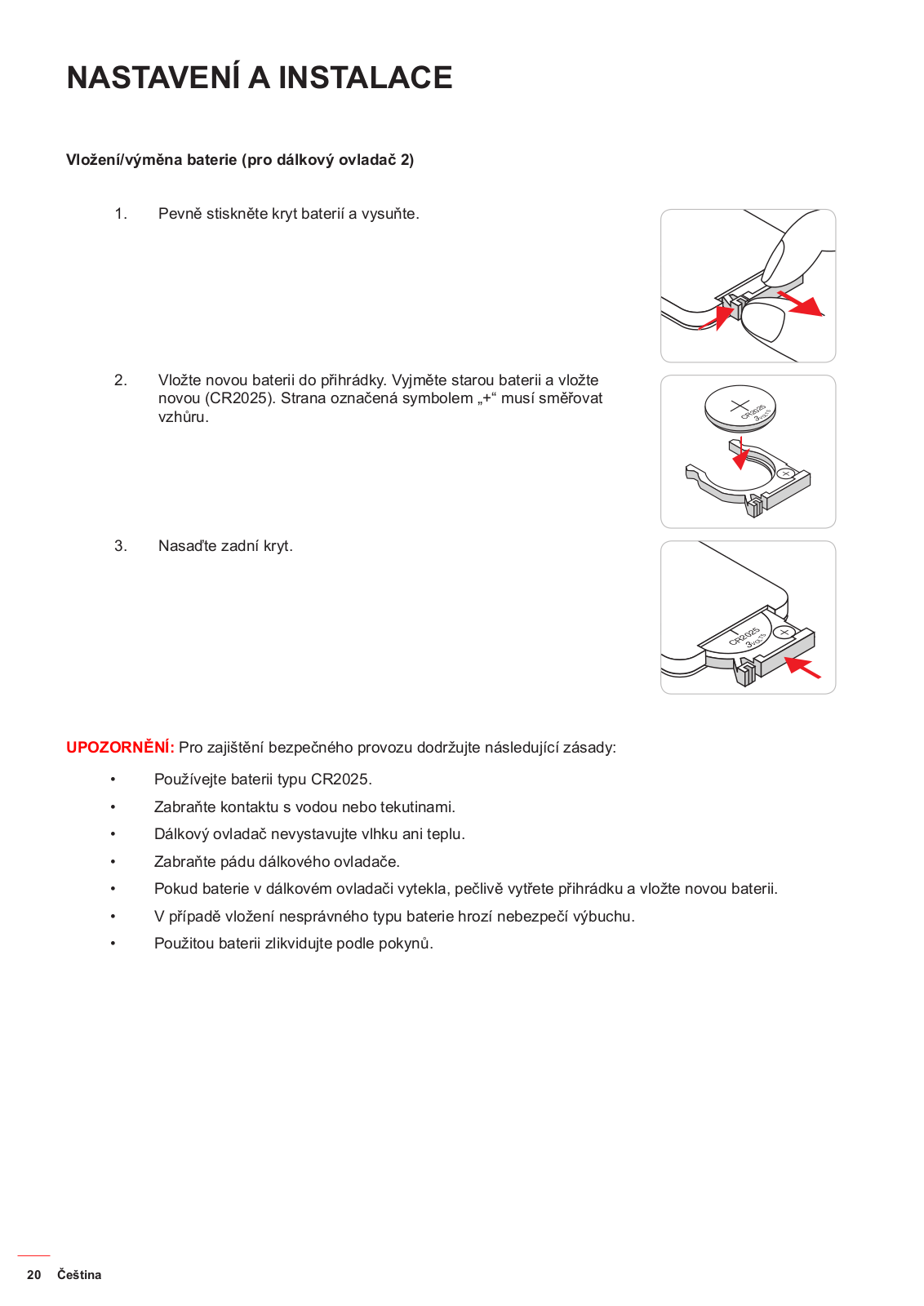 NASTAVENÍ A INSTALACE

Vložení/výměna baterie (pro dálkový ovladač 2)

1. Pevně stiskněte kryt baterií a vysuňte.

2. Vložte novou baterii do přihrádky. Vyjměte starou baterii a vložte novou (CR2025). Strana označená symbolem „+“ musí směřovat vzhůru.

CR2025 3VOLTS

3. Nasaďte zadní kryt.

CR2025 3VOLTS

UPOZORNĚNÍ: Pro zajištění bezpečného provozu dodržujte následující zásady:

• Používejte baterii typu CR2025.
• Zabraňte kontaktu s vodou nebo tekutinami.
• Dálkový ovladač nevystavujte vlhku ani teplu.
• Zabraňte pádu dálkového ovladače.
• Pokud baterie v dálkovém ovladači vytekla, pečlivě vytřete přihrádku a vložte novou baterii.
• V případě vložení nesprávného typu baterie hrozí nebezpečí výbuchu.
• Použitou baterii zlikvidujte podle pokynů.

20 Čeština